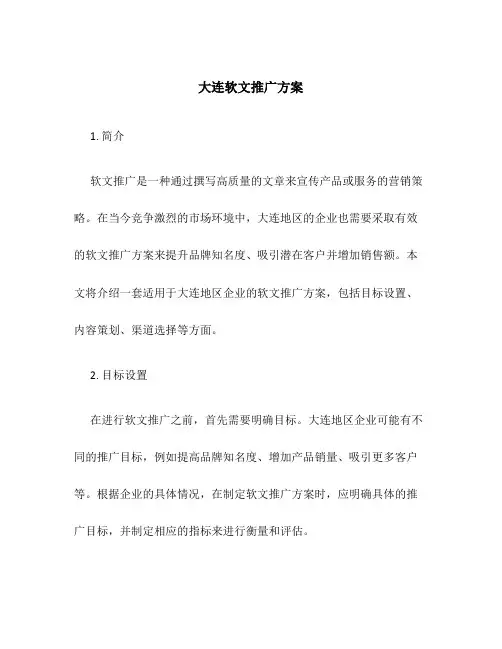 大连软文推广方案

1. 简介

软文推广是一种通过撰写高质量的文章来宣传产品或服务的营销策略。在当今竞争激烈的市场环境中，大连地区的企业也需要采取有效的软文推广方案来提升品牌知名度、吸引潜在客户并增加销售额。本文将介绍一套适用于大连地区企业的软文推广方案，包括目标设置、内容策划、渠道选择等方面。

2. 目标设置

在进行软文推广之前，首先需要明确目标。大连地区企业可能有不同的推广目标，例如提高品牌知名度、增加产品销量、吸引更多客户等。根据企业的具体情况，在制定软文推广方案时，应明确具体的推广目标，并制定相应的指标来进行衡量和评估。